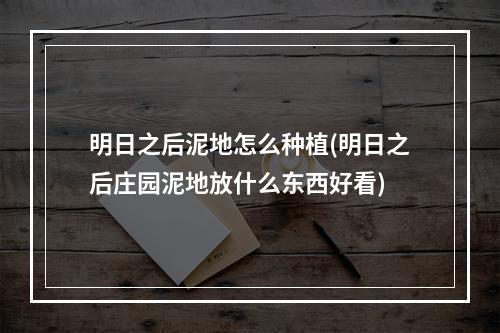 明日之后泥地怎么种植(明日之后庄园泥地放什么东西好看)